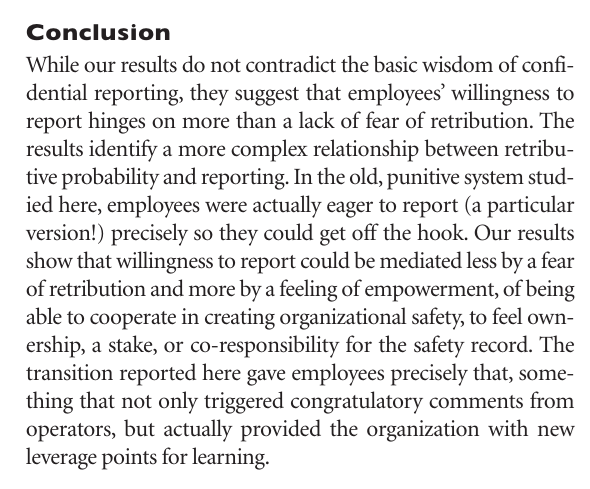 Conclusion

While our results do not contradict the basic wisdom of confidential reporting, they suggest that employees' willingness to report hinges on more than a lack of fear of retribution. The results identify a more complex relationship between retributive probability and reporting. In the old, punitive system studied here, employees were actually eager to report (a particular version!) precisely so they could get off the hook. Our results show that willingness to report could be mediated less by a fear of retribution and more by a feeling of empowerment, of being able to cooperate in creating organizational safety, to feel ownership, a stake, or co-responsibility for the safety record. The transition reported here gave employees precisely that, something that not only triggered congratulatory comments from operators, but actually provided the organization with new leverage points for learning.